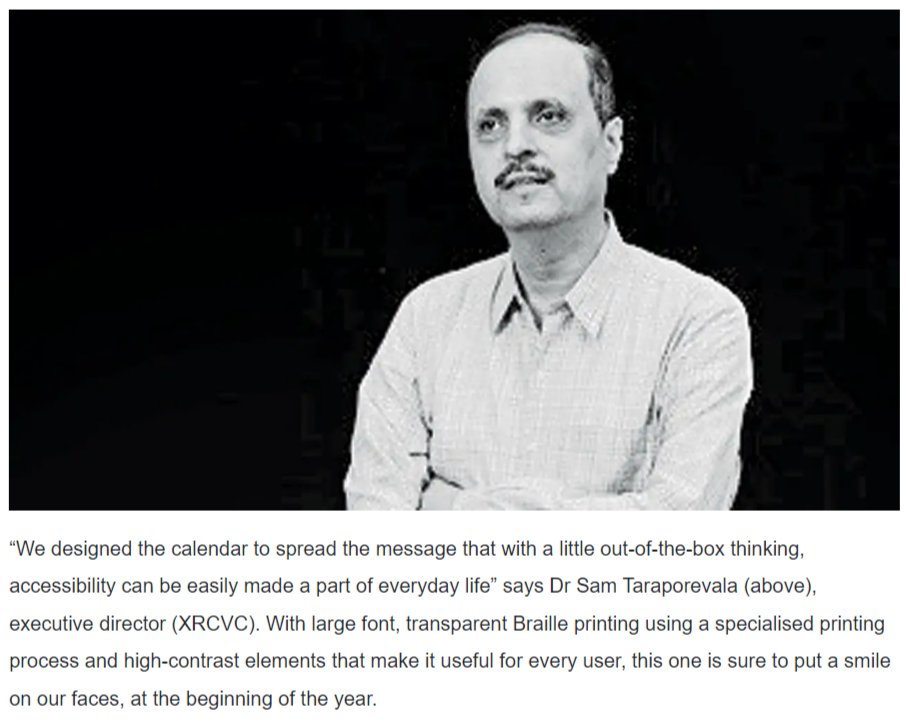 “We designed the calendar to spread the message that with a little out-of-the-box thinking, accessibility can be easily made a part of everyday life” says Dr Sam Taraporevala (above), executive director (XRCVC). With large font, transparent Braille printing using a specialised printing process and high-contrast elements that make it useful for every user, this one is sure to put a smile on our faces, at the beginning of the year.